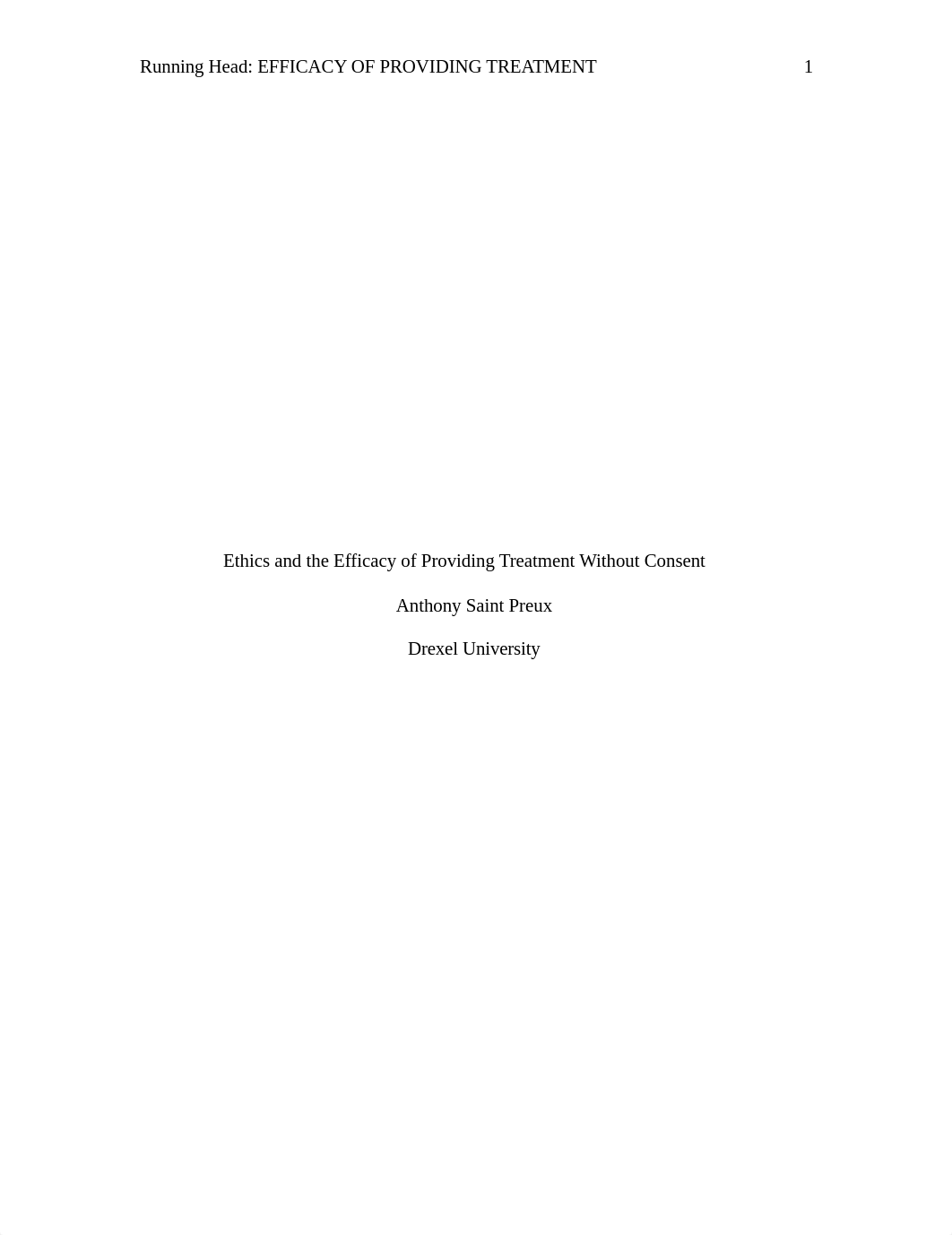 Running Head: EFFICACY OF PROVIDING TREATMENT 1

Ethics and the Efficacy of Providing Treatment Without Consent

Anthony Saint Preux

Drexel University